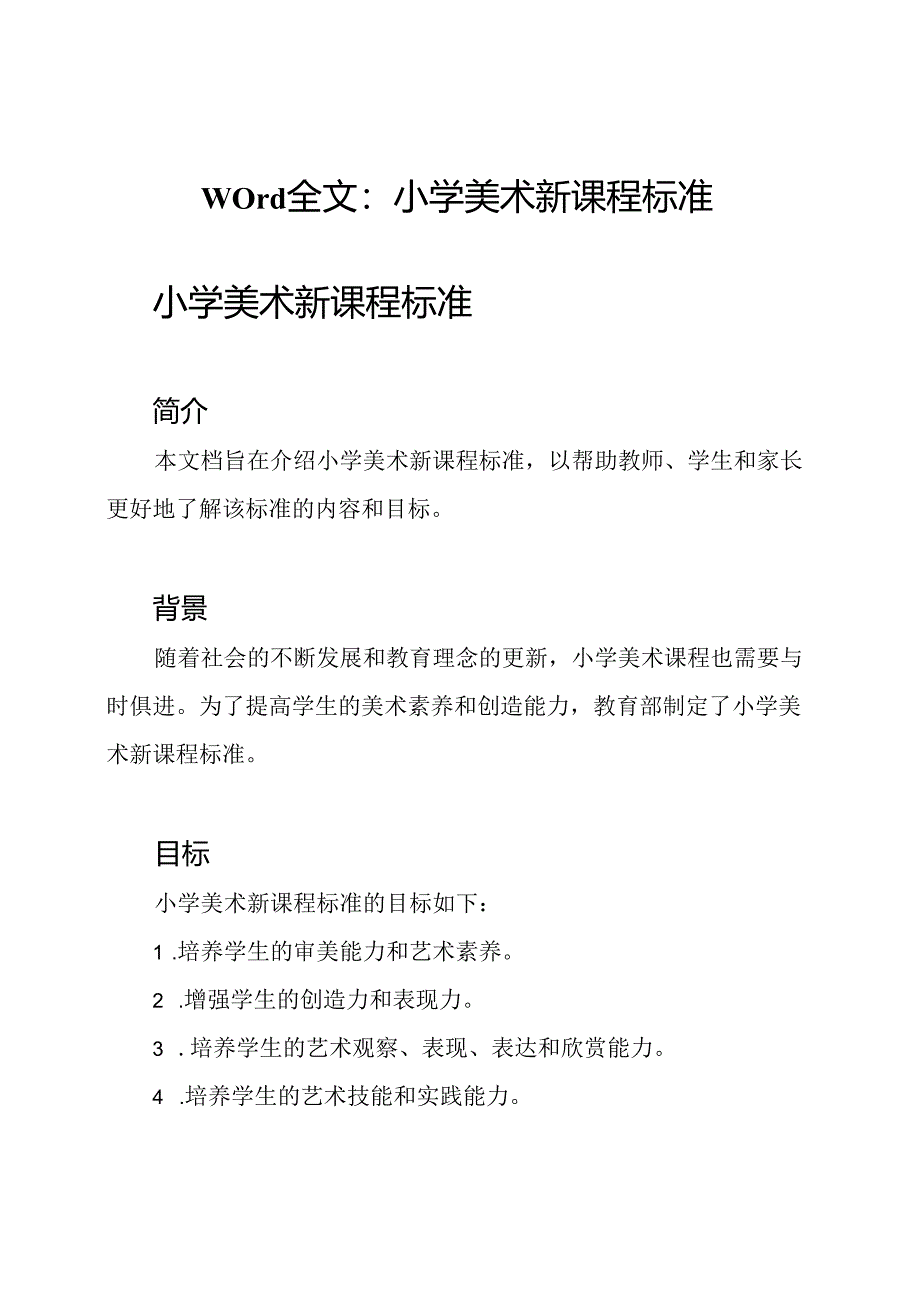 WOrd全文：小学美术新课程标准

小学美术新课程标准

简介

本文档旨在介绍小学美术新课程标准，以帮助教师、学生和家长更好地了解该标准的内容和目标。

背景

随着社会的不断发展和教育理念的更新，小学美术课程也需要与时俱进。为了提高学生的美术素养和创造能力，教育部制定了小学美术新课程标准。

目标

小学美术新课程标准的目标如下：

1 .培养学生的审美能力和艺术素养。

2 .增强学生的创造力和表现力。

3 . 培养学生的艺术观察、表现、表达和欣赏能力。

4 .培养学生的艺术技能和实践能力。